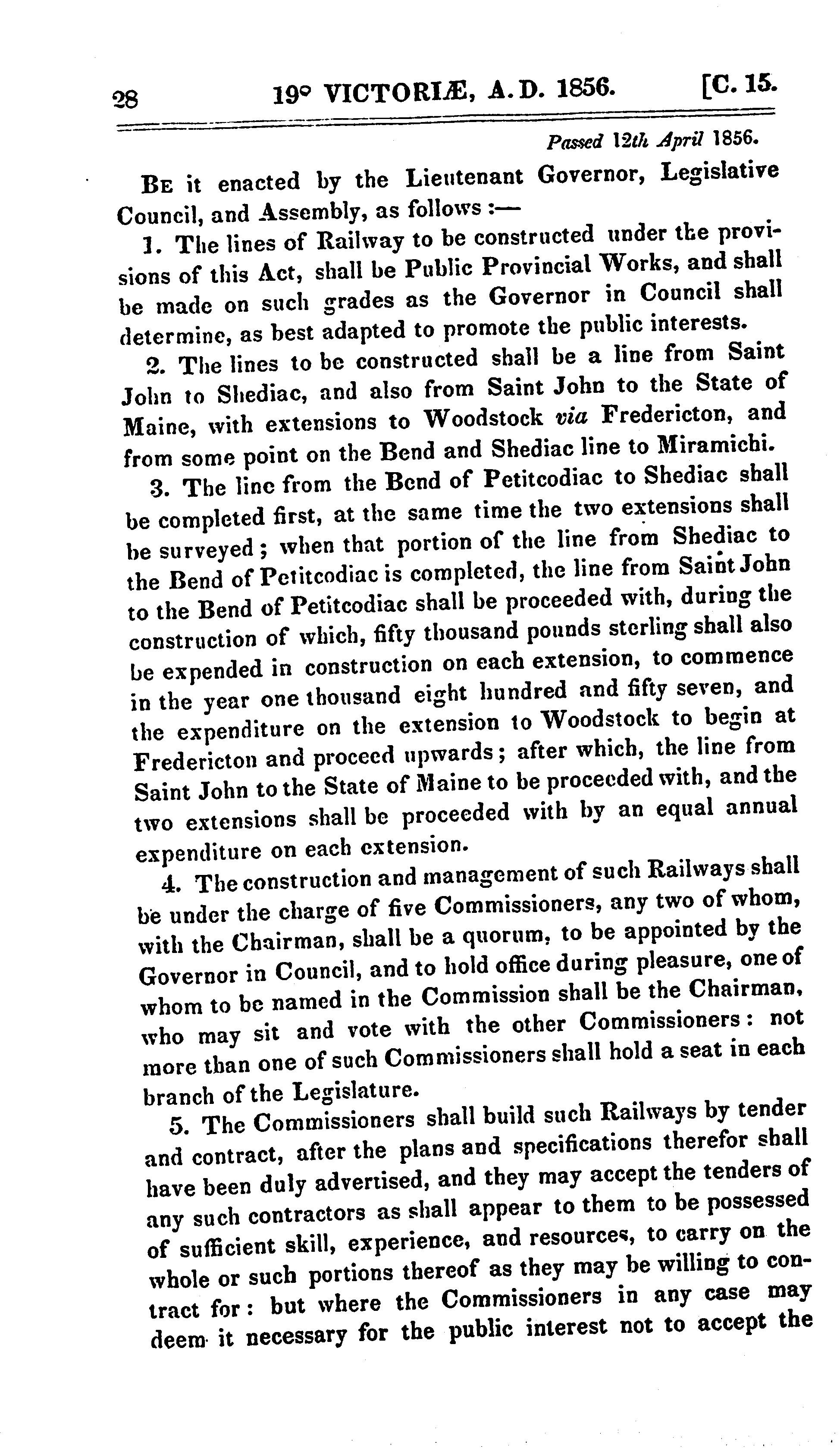 28 19° VICTORIÆ, A.D. 1856. [C. 15.

Passed 12th April 1856.

Be it enacted by the Lieutenant Governor, Legislative Council, and Assembly, as follows :—

1. The lines of Railway to be constructed under the provisions of this Act, shall be Public Provincial Works, and shall be made on such grades as the Governor in Council shall determine, as best adapted to promote the public interests.

2. The lines to be constructed shall be a line from Saint John to Shediac, and also from Saint John to the State of Maine, with extensions to Woodstock via Fredericton, and from some point on the Bend and Shediac line to Miramichi.

3. The line from the Bend of Petitcodiac to Shediac shall be completed first, at the same time the two extensions shall be surveyed; when that portion of the line from Shediac to the Bend of Petitcodiac is completed, the line from Saint John to the Bend of Petitcodiac shall be proceeded with, during the construction of which, fifty thousand pounds sterling shall also be expended in construction on each extension, to commence in the year one thousand eight hundred and fifty seven, and the expenditure on the extension to Woodstock to begin at Fredericton and proceed upwards; after which, the line from Saint John to the State of Maine to be proceeded with, and the two extensions shall be proceeded with by an equal annual expenditure on each extension.

4. The construction and management of such Railways shall be under the charge of five Commissioners, any two of whom, with the Chairman, shall be a quorum, to be appointed by the Governor in Council, and to hold office during pleasure, one of whom to be named in the Commission shall be the Chairman, who may sit and vote with the other Commissioners: not more than one of such Commissioners shall hold a seat in each branch of the Legislature.

5. The Commissioners shall build such Railways by tender and contract, after the plans and specifications therefor shall have been duly advertised, and they may accept the tenders of any such contractors as shall appear to them to be possessed of sufficient skill, experience, and resources, to carry on the whole or such portions thereof as they may be willing to contract for: but where the Commissioners in any case may deem it necessary for the public interest not to accept the